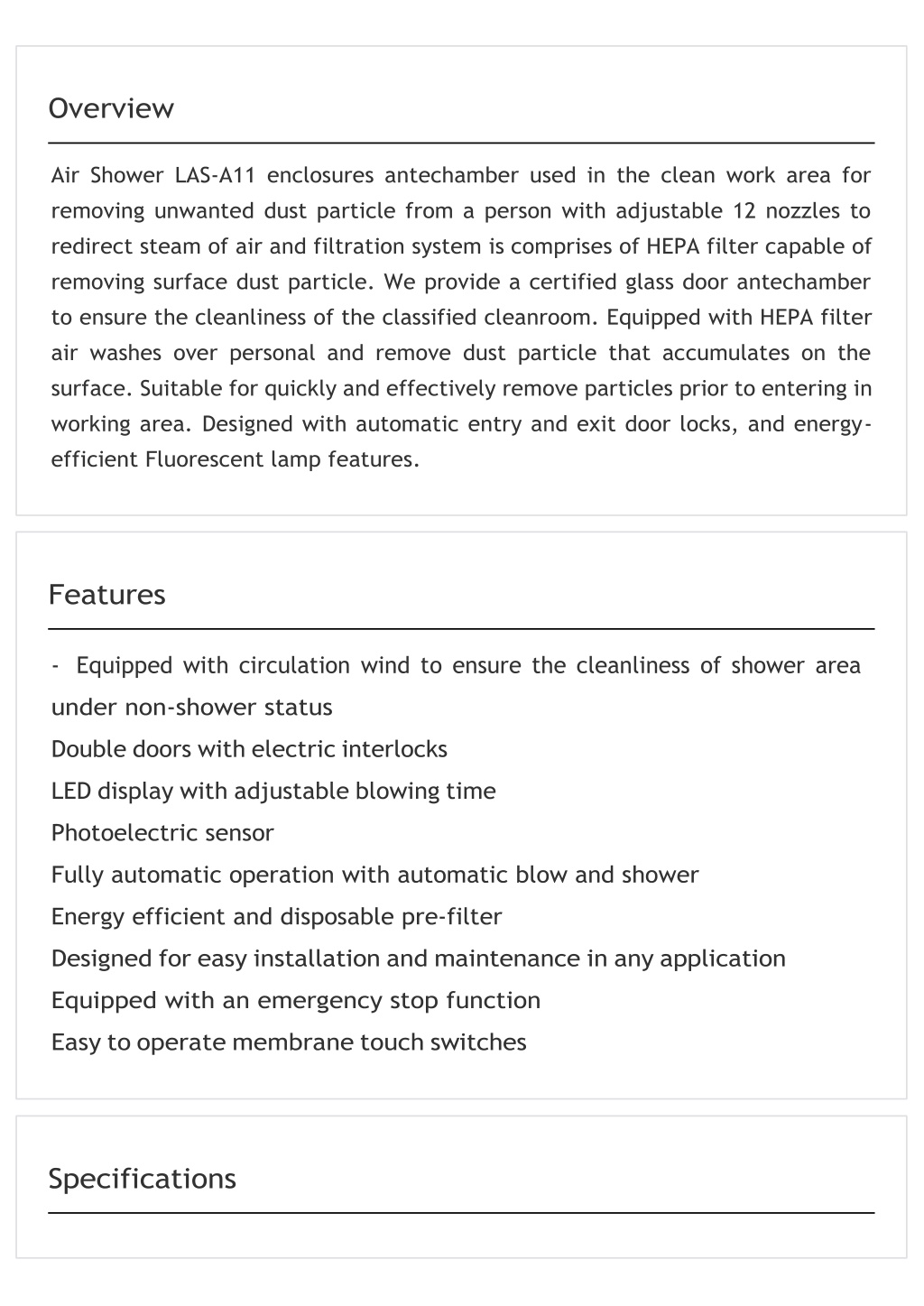 Overview

Air Shower LAS-A11 enclosures antechamber used in the clean work area for removing unwanted dust particle from a person with adjustable 12 nozzles to redirect steam of air and filtration system is comprises of HEPA filter capable of removing surface dust particle. We provide a certified glass door antechamber to ensure the cleanliness of the classified cleanroom. Equipped with HEPA filter air washes over personal and remove dust particle that accumulates on the surface. Suitable for quickly and effectively remove particles prior to entering in working area. Designed with automatic entry and exit door locks, and energy-efficient Fluorescent lamp features.

Features

- Equipped with circulation wind to ensure the cleanliness of shower area under non-shower status
Double doors with electric interlocks
LED display with adjustable blowing time
Photoelectric sensor
Fully automatic operation with automatic blow and shower
Energy efficient and disposable pre-filter
Designed for easy installation and maintenance in any application
Equipped with an emergency stop function
Easy to operate membrane touch switches

Specifications